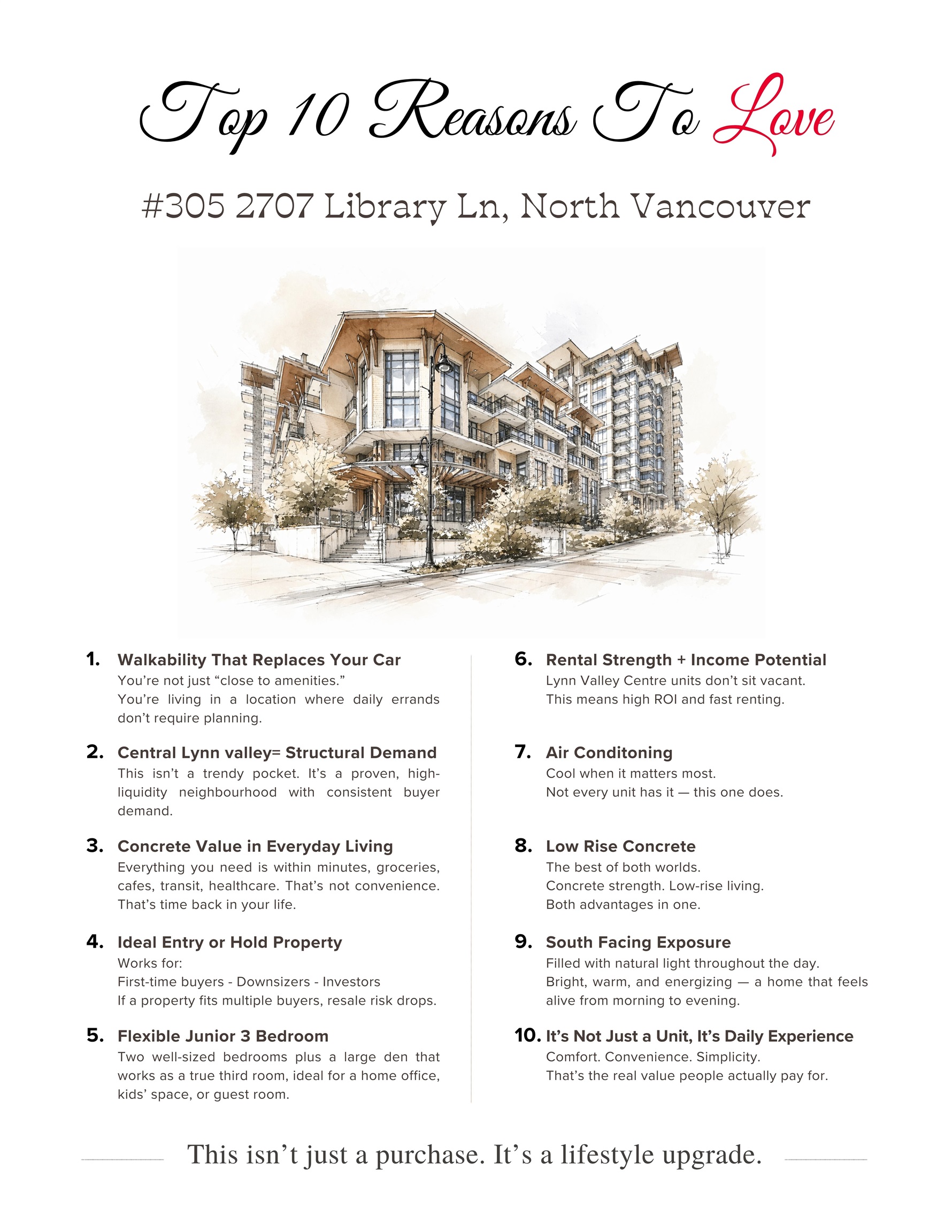 Top 10 Reasons To Love

#305 2707 Library Ln, North Vancouver

1. Walkability That Replaces Your Car
You're not just "close to amenities."
You're living in a location where daily errands don't require planning.

2. Central Lynn valley= Structural Demand
This isn't a trendy pocket. It's a proven, high-liquidity neighbourhood with consistent buyer demand.

3. Concrete Value in Everyday Living
Everything you need is within minutes, groceries, cafes, transit, healthcare. That's not convenience. That's time back in your life.

4. Ideal Entry or Hold Property
Works for:
First-time buyers - Downsizers - Investors
If a property fits multiple buyers, resale risk drops.

5. Flexible Junior 3 Bedroom
Two well-sized bedrooms plus a large den that works as a true third room, ideal for a home office, kids' space, or guest room.

6. Rental Strength + Income Potential
Lynn Valley Centre units don't sit vacant.
This means high ROI and fast renting.

7. Air Conditoning
Cool when it matters most.
Not every unit has it — this one does.

8. Low Rise Concrete
The best of both worlds.
Concrete strength. Low-rise living.
Both advantages in one.

9. South Facing Exposure
Filled with natural light throughout the day.
Bright, warm, and energizing — a home that feels alive from morning to evening.

10. It's Not Just a Unit, It's Daily Experience
Comfort. Convenience. Simplicity.
That's the real value people actually pay for.

This isn't just a purchase. It's a lifestyle upgrade.